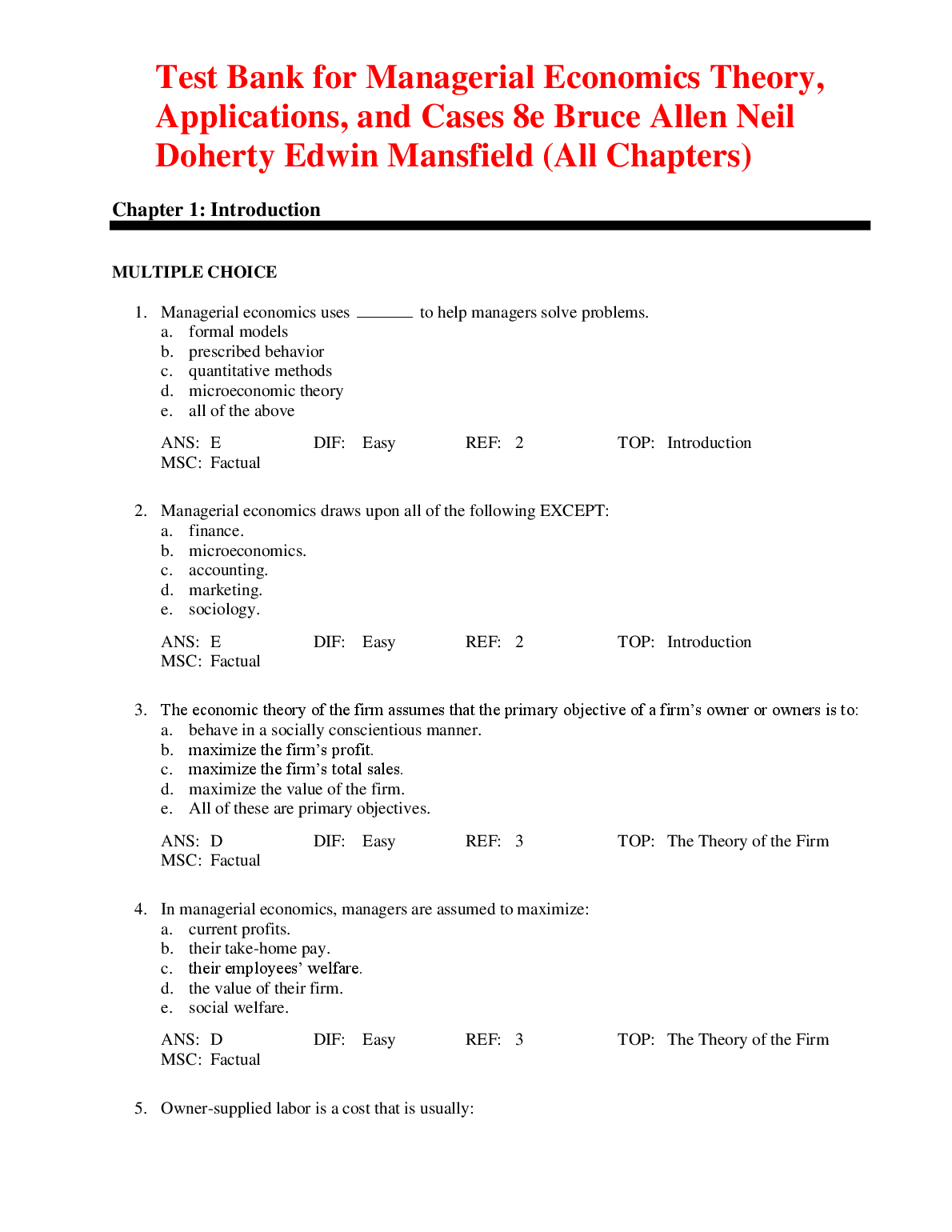 Test Bank for Managerial Economics Theory, Applications, and Cases 8e Bruce Allen Neil Doherty Edwin Mansfield (All Chapters)

Chapter 1: Introduction

MULTIPLE CHOICE

1. Managerial economics uses ______ to help managers solve problems.
a. formal models
b. prescribed behavior
c. quantitative methods
d. microeconomic theory
e. all of the above

ANS: E DIF: Easy REF: 2 TOP: Introduction
MSC: Factual

2. Managerial economics draws upon all of the following EXCEPT:
a. finance.
b. microeconomics.
c. accounting.
d. marketing.
e. sociology.

ANS: E DIF: Easy REF: 2 TOP: Introduction
MSC: Factual

3. The economic theory of the firm assumes that the primary objective of a firm's owner or owners is to:
a. behave in a socially conscientious manner.
b. maximize the firm's profit.
c. maximize the firm's total sales.
d. maximize the value of the firm.
e. All of these are primary objectives.

ANS: D DIF: Easy REF: 3 TOP: The Theory of the Firm
MSC: Factual

4. In managerial economics, managers are assumed to maximize:
a. current profits.
b. their take-home pay.
c. their employees' welfare.
d. the value of their firm.
e. social welfare.

ANS: D DIF: Easy REF: 3 TOP: The Theory of the Firm
MSC: Factual

5. Owner-supplied labor is a cost that is usually: